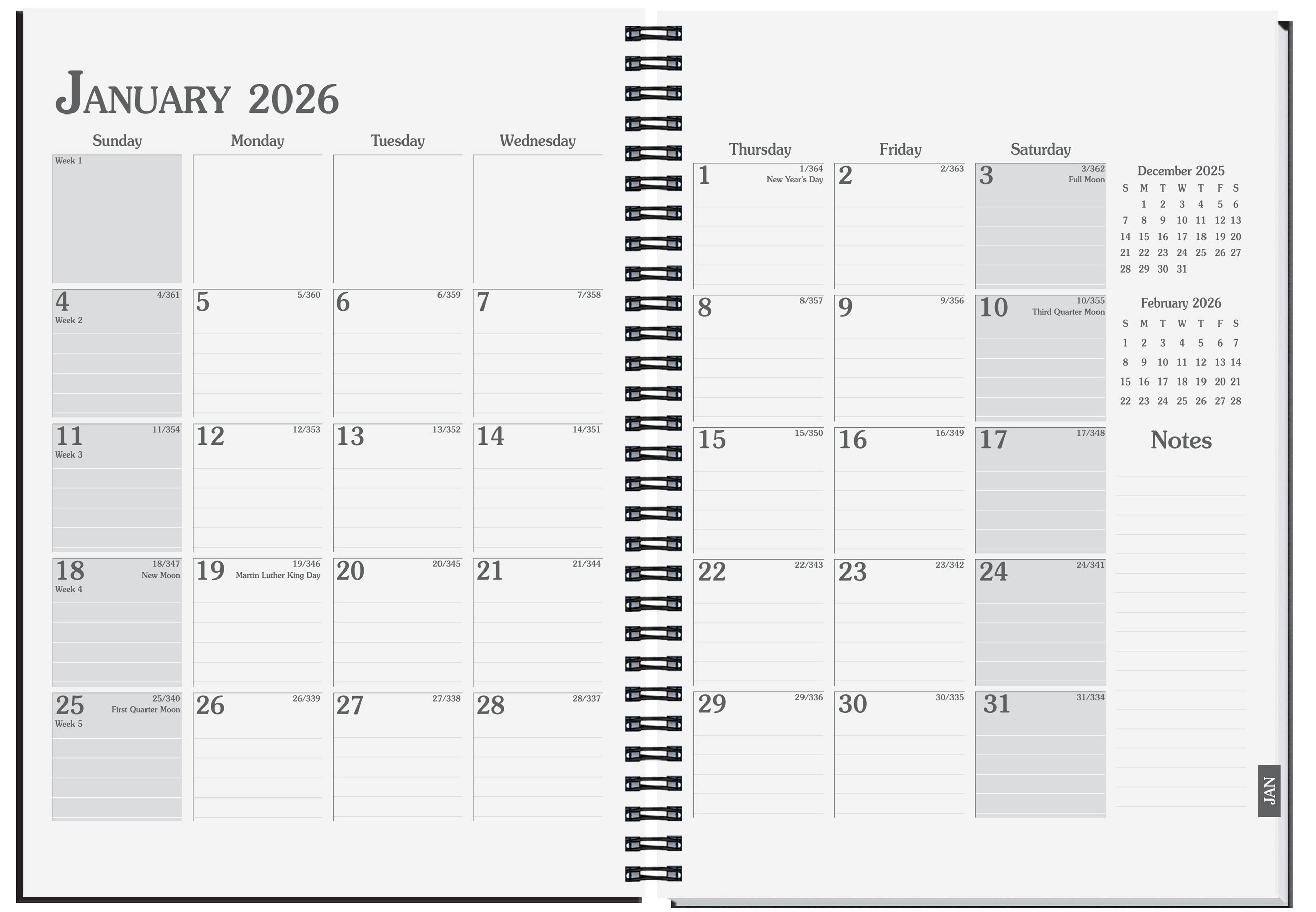 JANUARY 2026

| Sunday | Monday | Tuesday | Wednesday |
|---|---|---|---|
| Week 1 | | | |
| 4 4/361 Week 2 | 5 5/360 | 6 6/359 | 7 7/358 |
| 11 11/354 Week 3 | 12 12/353 | 13 13/352 | 14 14/351 |
| 18 18/347 New Moon Week 4 | 19 19/346 Martin Luther King Day | 20 20/345 | 21 21/344 |
| 25 25/340 First Quarter Moon Week 5 | 26 26/339 | 27 27/338 | 28 28/337 |

| Thursday | Friday | Saturday |
|---|---|---|
| 1 1/364 New Year's Day | 2 2/363 | 3 3/362 Full Moon |
| 8 8/357 | 9 9/356 | 10 10/355 Third Quarter Moon |
| 15 15/350 | 16 16/349 | 17 17/348 |
| 22 22/343 | 23 23/342 | 24 24/341 |
| 29 29/336 | 30 30/335 | 31 31/334 |

December 2025

| S | M | T | W | T | F | S |
|---|---|---|---|---|---|---|
| | 1 | 2 | 3 | 4 | 5 | 6 |
| 7 | 8 | 9 | 10 | 11 | 12 | 13 |
| 14 | 15 | 16 | 17 | 18 | 19 | 20 |
| 21 | 22 | 23 | 24 | 25 | 26 | 27 |
| 28 | 29 | 30 | 31 | | | |

February 2026

| S | M | T | W | T | F | S |
|---|---|---|---|---|---|---|
| 1 | 2 | 3 | 4 | 5 | 6 | 7 |
| 8 | 9 | 10 | 11 | 12 | 13 | 14 |
| 15 | 16 | 17 | 18 | 19 | 20 | 21 |
| 22 | 23 | 24 | 25 | 26 | 27 | 28 |

Notes

JAN